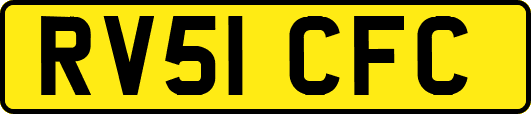 RV51 CFC